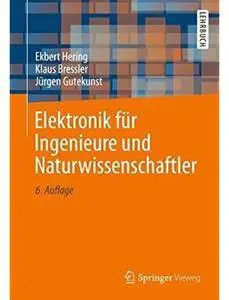 LEHRBUCH

Ekbert Hering
Klaus Bressler
Jürgen Gutekunst

Elektronik für Ingenieure und Naturwissenschaftler

6. Auflage

Springer Vieweg